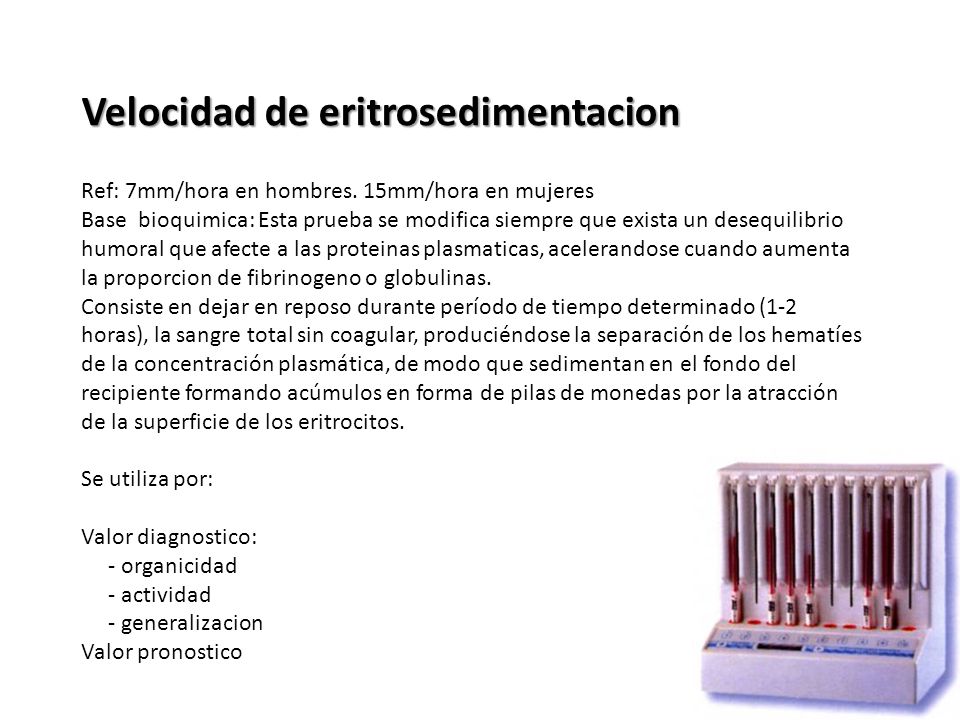 Velocidad de eritrosedimentacion

Ref: 7mm/hora en hombres. 15mm/hora en mujeres
Base bioquimica: Esta prueba se modifica siempre que exista un desequilibrio humoral que afecte a las proteinas plasmaticas, acelerandose cuando aumenta la proporcion de fibrinogeno o globulinas.
Consiste en dejar en reposo durante período de tiempo determinado (1-2 horas), la sangre total sin coagular, produciéndose la separación de los hematíes de la concentración plasmática, de modo que sedimentan en el fondo del recipiente formando acúmulos en forma de pilas de monedas por la atracción de la superficie de los eritrocitos.

Se utiliza por:

Valor diagnostico:
- organicidad
- actividad
- generalizacion
Valor pronostico